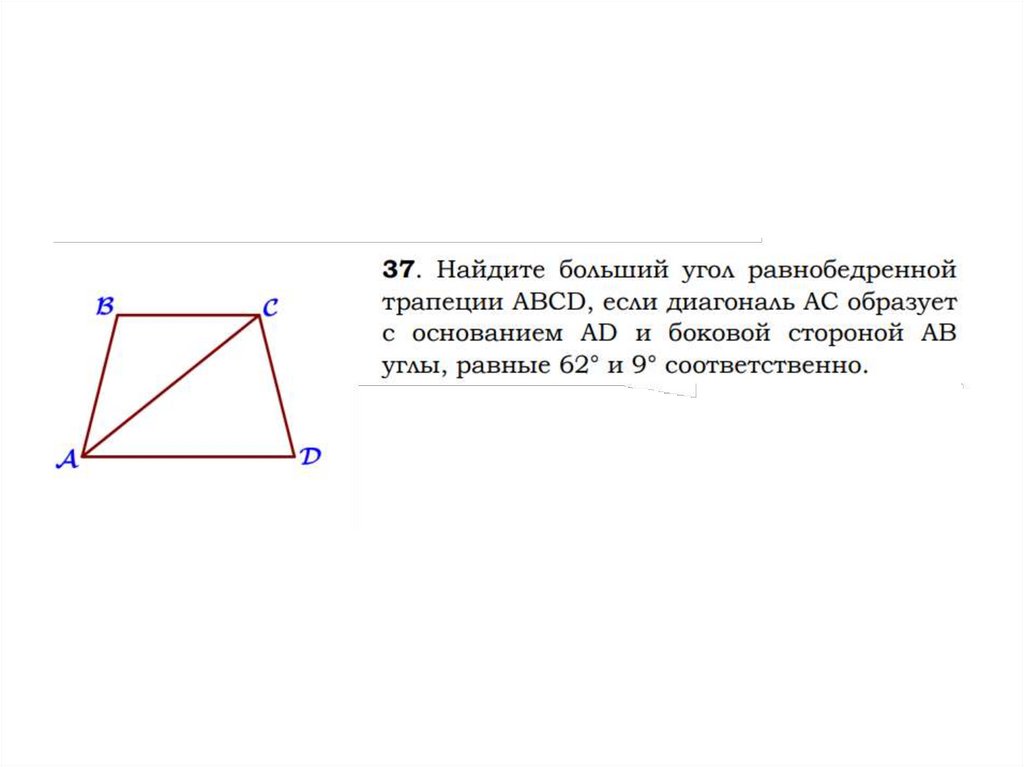 B C
A D

37. Найдите больший угол равнобедренной трапеции ABCD, если диагональ AC образует с основанием AD и боковой стороной AB углы, равные 62° и 9° соответственно.